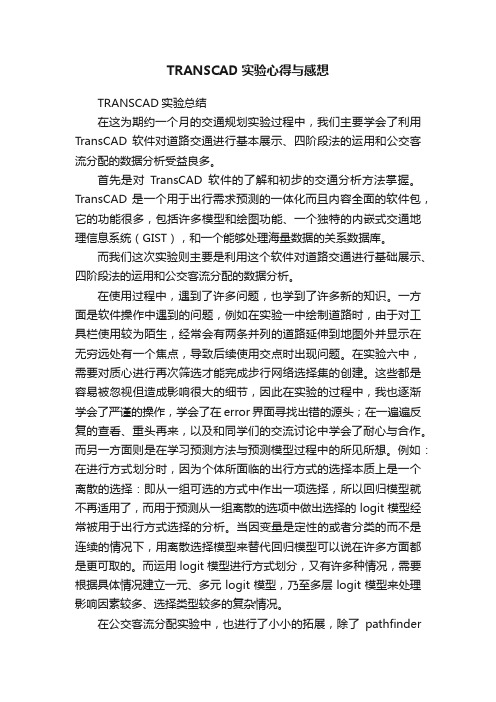 TRANSCAD 实验心得与感想

TRANSCAD 实验总结

在这为期约一个月的交通规划实验过程中，我们主要学会了利用 TransCAD 软件对道路交通进行基本展示、四阶段法的运用和公交客流分配的数据分析受益良多。

首先是对 TransCAD 软件的了解和初步的交通分析方法掌握。TransCAD 是一个用于出行需求预测的一体化而且内容全面的软件包，它的功能很多，包括许多模型和绘图功能、一个独特的内嵌式交通地理信息系统（GIST），和一个能够处理海量数据的关系数据库。

而我们这次实验则主要是利用这个软件对道路交通进行基础展示、四阶段法的运用和公交客流分配的数据分析。

在使用过程中，遇到了许多问题，也学到了许多新的知识。一方面是软件操作中遇到的问题，例如在实验一中绘制道路时，由于对工具栏使用较为陌生，经常会有两条并列的道路延伸到地图外并显示在无穷远处有一个焦点，导致后续使用交点时出现问题。在实验六中，需要对质心进行再次筛选才能完成步行网络选择集的创建。这些都是容易被忽视但造成影响很大的细节，因此在实验的过程中，我也逐渐学会了严谨的操作，学会了在 error 界面寻找出错的源头；在一遍遍反复的查看、重头再来，以及和同学们的交流讨论中学会了耐心与合作。而另一方面则是在学习预测方法与预测模型过程中的所见所想。例如：在进行方式划分时，因为个体所面临的出行方式的选择本质上是一个离散的选择：即从一组可选的方式中作出一项选择，所以回归模型就不再适用了，而用于预测从一组离散的选项中做出选择的 logit 模型经常被用于出行方式选择的分析。当因变量是定性的或者分类的而不是连续的情况下，用离散选择模型来替代回归模型可以说在许多方面都是更可取的。而运用 logit 模型进行方式划分，又有许多种情况，需要根据具体情况建立一元、多元 logit 模型，乃至多层 logit 模型来处理影响因素较多、选择类型较多的复杂情况。

在公交客流分配实验中，也进行了小小的拓展，除了 pathfinder